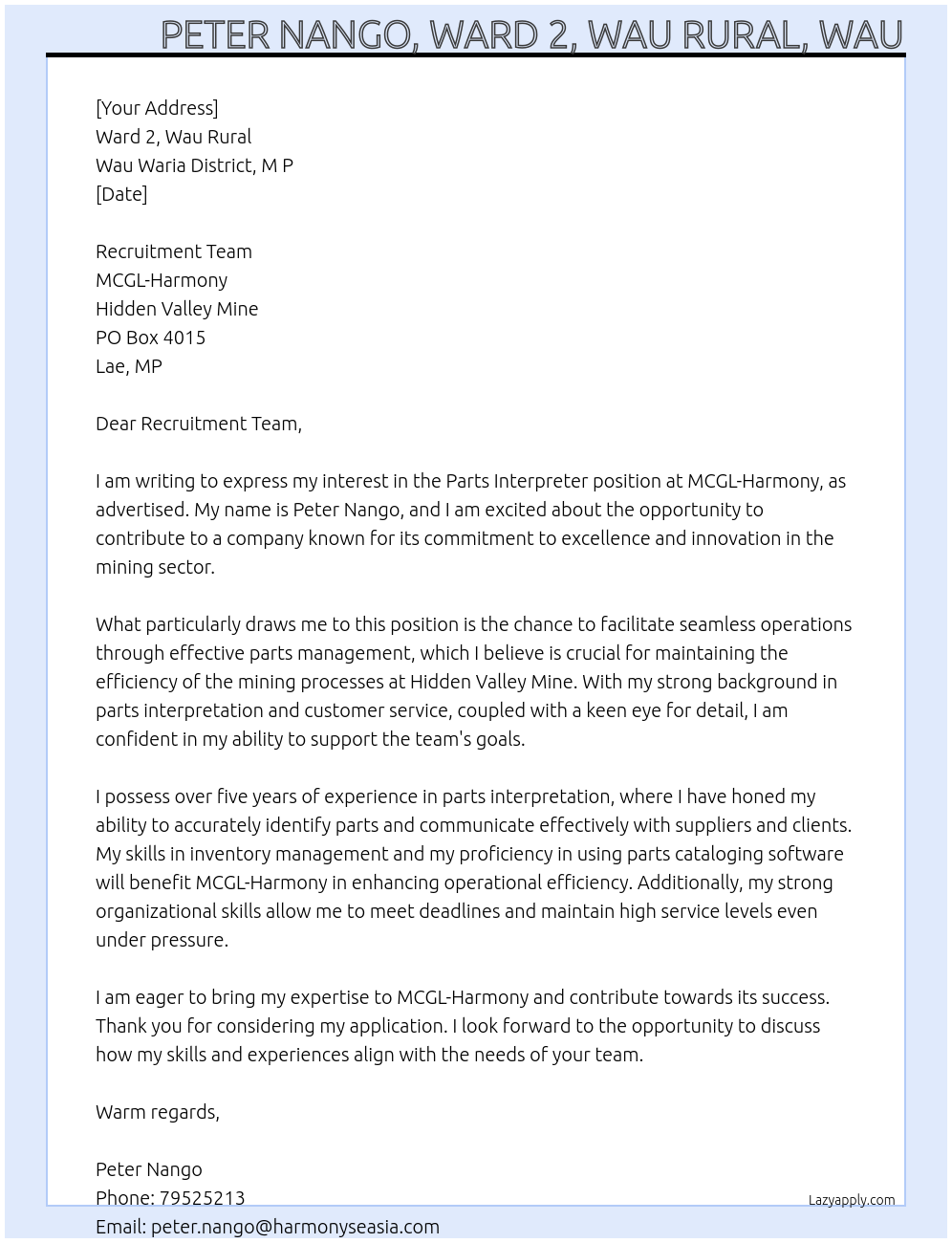 PETER NANGO, WARD 2, WAU RURAL, WAU

[Your Address]
Ward 2, Wau Rural
Wau Waria District, M P
[Date]

Recruitment Team
MCGL-Harmony
Hidden Valley Mine
PO Box 4015
Lae, MP

Dear Recruitment Team,

I am writing to express my interest in the Parts Interpreter position at MCGL-Harmony, as advertised. My name is Peter Nango, and I am excited about the opportunity to contribute to a company known for its commitment to excellence and innovation in the mining sector.

What particularly draws me to this position is the chance to facilitate seamless operations through effective parts management, which I believe is crucial for maintaining the efficiency of the mining processes at Hidden Valley Mine. With my strong background in parts interpretation and customer service, coupled with a keen eye for detail, I am confident in my ability to support the team's goals.

I possess over five years of experience in parts interpretation, where I have honed my ability to accurately identify parts and communicate effectively with suppliers and clients. My skills in inventory management and my proficiency in using parts cataloging software will benefit MCGL-Harmony in enhancing operational efficiency. Additionally, my strong organizational skills allow me to meet deadlines and maintain high service levels even under pressure.

I am eager to bring my expertise to MCGL-Harmony and contribute towards its success. Thank you for considering my application. I look forward to the opportunity to discuss how my skills and experiences align with the needs of your team.

Warm regards,

Peter Nango
Phone: 79525213
Email: peter.nango@harmonyseasia.com

Lazyapply.com